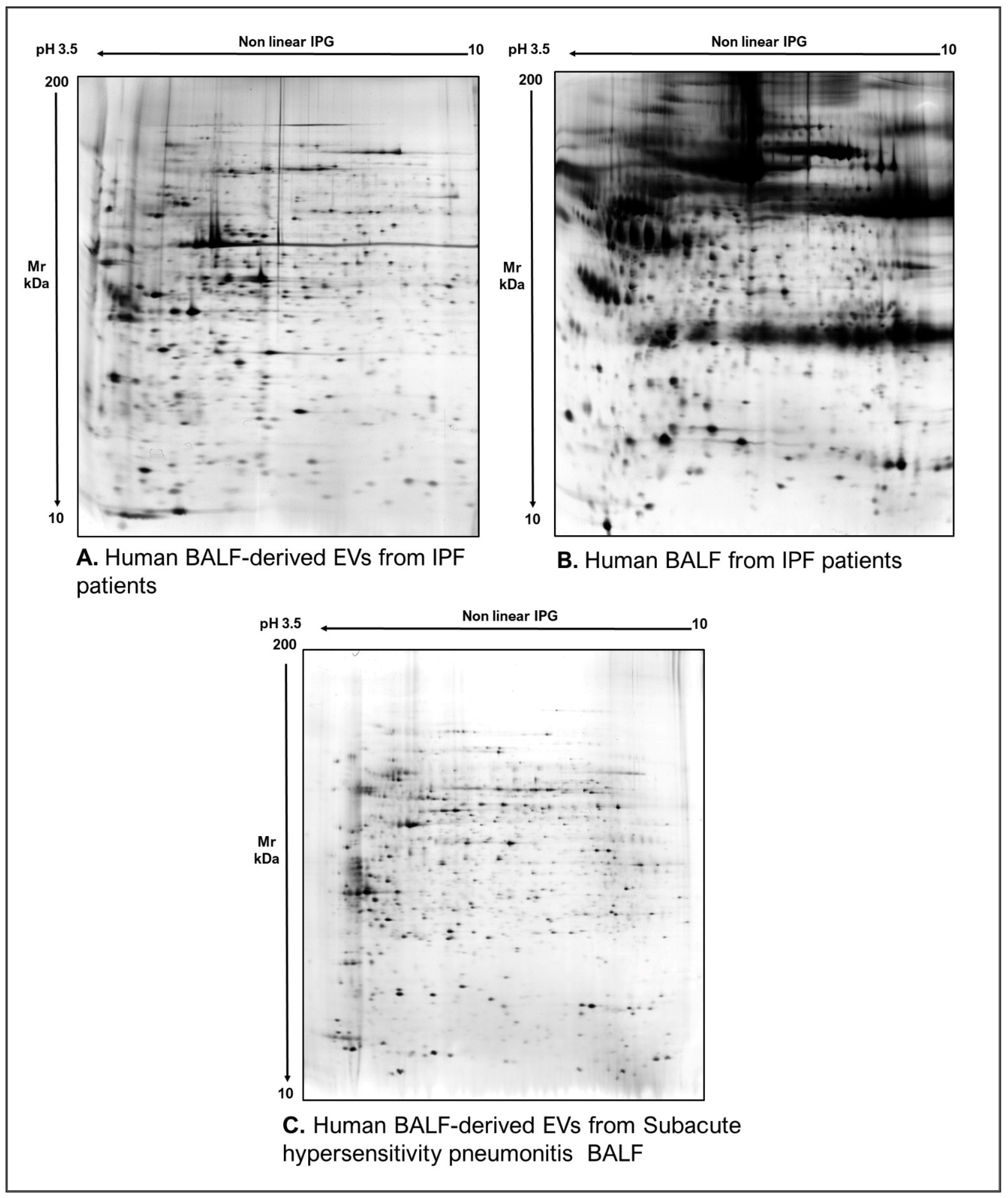 pH 3.5 Non linear IPG 10

200

Mr kDa

10

A. Human BALF-derived EVs from IPF patients

pH 3.5 Non linear IPG 10

200

Mr kDa

10

B. Human BALF from IPF patients

pH 3.5 Non linear IPG 10

200

Mr kDa

10

C. Human BALF-derived EVs from Subacute hypersensitivity pneumonitis BALF